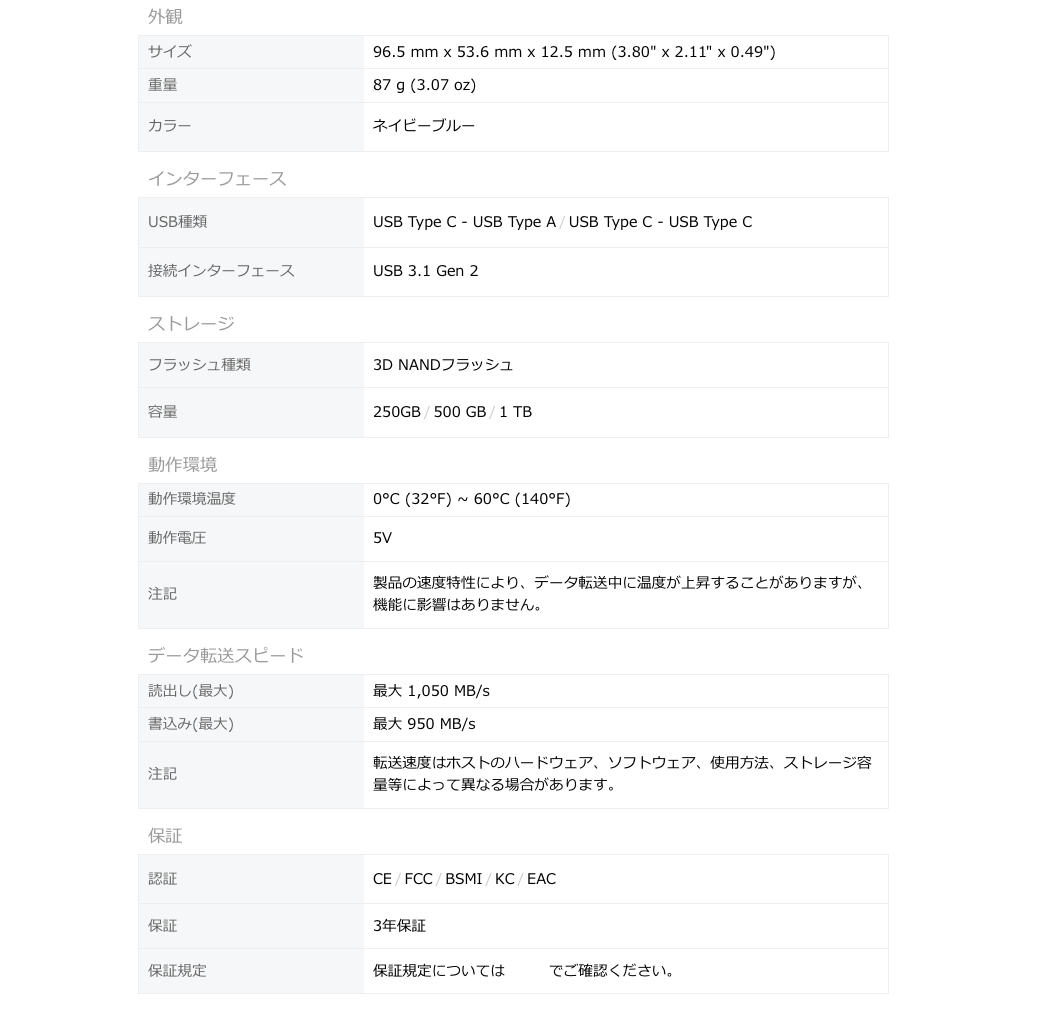 外観

| サイズ | 96.5 mm x 53.6 mm x 12.5 mm (3.80" x 2.11" x 0.49") |
|---|---|
| 重量 | 87 g (3.07 oz) |
| カラー | ネイビーブルー |

インターフェース

| USB種類 | USB Type C - USB Type A / USB Type C - USB Type C |
|---|---|
| 接続インターフェース | USB 3.1 Gen 2 |

ストレージ

| フラッシュ種類 | 3D NANDフラッシュ |
|---|---|
| 容量 | 250GB / 500 GB / 1 TB |

動作環境

| 動作環境温度 | 0°C (32°F) ~ 60°C (140°F) |
|---|---|
| 動作電圧 | 5V |
| 注記 | 製品の速度特性により、データ転送中に温度が上昇することがありますが、機能に影響はありません。 |

データ転送スピード

| 読出し(最大) | 最大 1,050 MB/s |
|---|---|
| 書込み(最大) | 最大 950 MB/s |
| 注記 | 転送速度はホストのハードウェア、ソフトウェア、使用方法、ストレージ容量等によって異なる場合があります。 |

保証

| 認証 | CE / FCC / BSMI / KC / EAC |
|---|---|
| 保証 | 3年保証 |
| 保証規定 | 保証規定については でご確認ください。 |